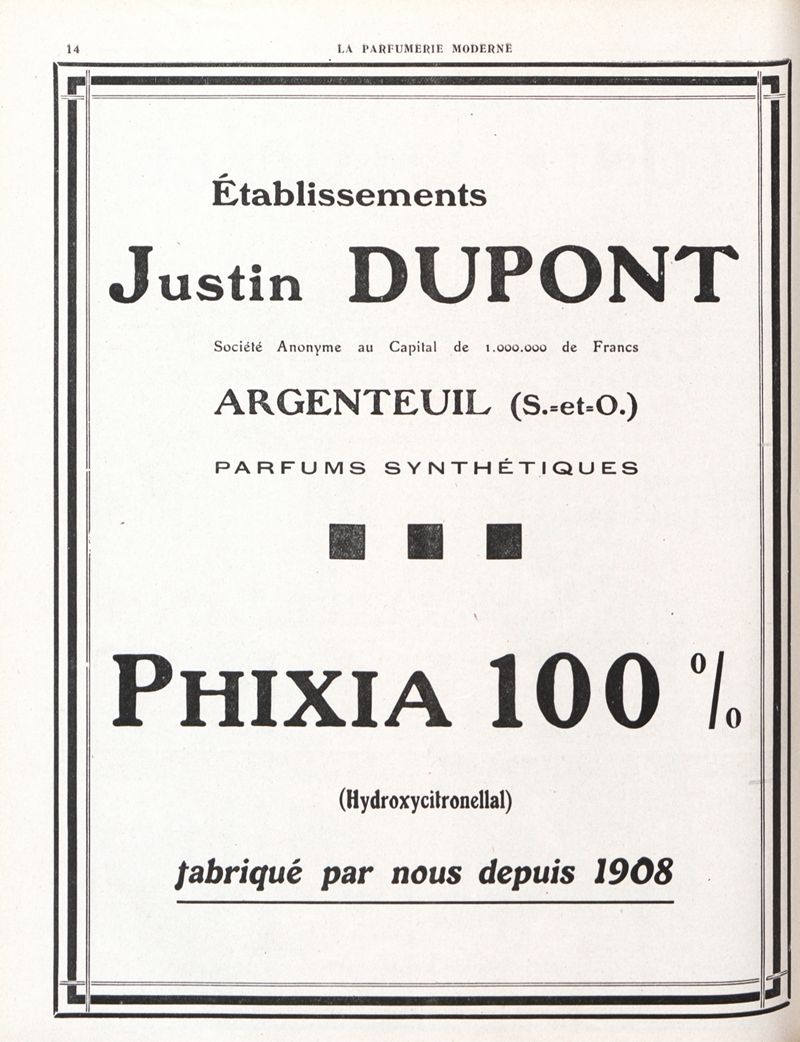 14 LA PARFUMERIE MODERNE

Établissements

Justin DUPONT

Société Anonyme au Capital de 1.000.000 de Francs

ARGENTEUIL (S.-et-O.)

PARFUMS SYNTHÉTIQUES

PHIXIA 100 %

(Hydroxycitronellal)

fabriqué par nous depuis 1908